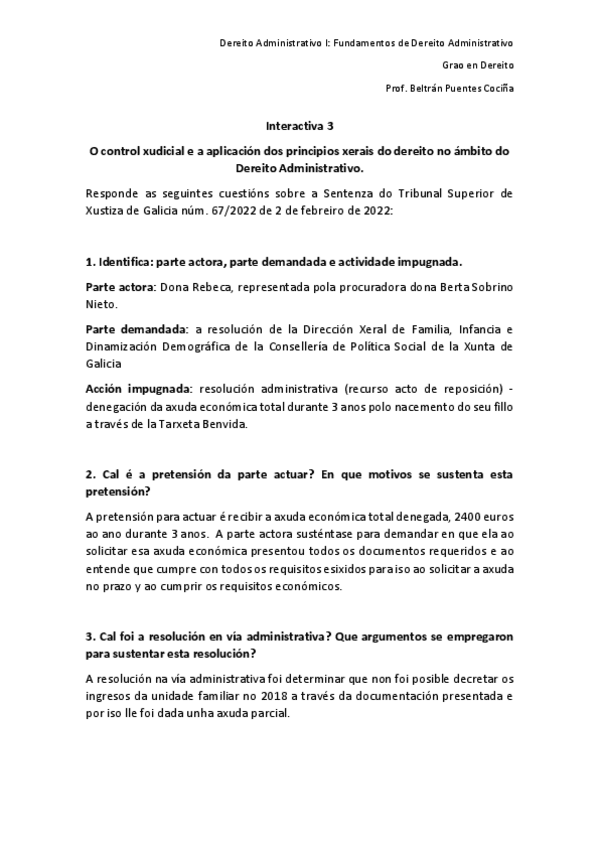 Dereito Administrativo I: Fundamentos de Dereito Administrativo

Grao en Dereito

Prof. Beltrán Puentes Cociña

Interactiva 3

O control xudicial e a aplicación dos principios xerais do dereito no ámbito do Dereito Administrativo.

Responde as seguintes cuestións sobre a Sentenza do Tribunal Superior de Xustiza de Galicia núm. 67/2022 de 2 de febreiro de 2022:

1. Identifica: parte actora, parte demandada e actividade impugnada.

Parte actora: Dona Rebeca, representada pola procuradora dona Berta Sobrino Nieto.

Parte demandada: a resolución de la Dirección Xeral de Familia, Infancia e Dinamización Demográfica de la Consellería de Política Social de la Xunta de Galicia

Acción impugnada: resolución administrativa (recurso acto de reposición) - denegación da axuda económica total durante 3 anos polo nacemento do seu fillo a través de la Tarxeta Benvida.

2. Cal é a pretensión da parte actuar? En que motivos se sustenta esta pretensión?

A pretensión para actuar é recibir a axuda económica total denegada, 2400 euros ao ano durante 3 anos. A parte actora susténtase para demandar en que ela ao solicitar esa axuda económica presentou todos os documentos requeridos e ao entende que cumpre con todos os requisitos esixidos para iso ao solicitar a axuda no prazo y ao cumprir os requisitos económicos.

3. Cal foi a resolución en vía administrativa? Que argumentos se empregaron para sustentar esta resolución?

A resolución na vía administrativa foi determinar que non foi posible decretar os ingresos da unidade familiar no 2018 a través da documentación presentada e por iso lle foi dada unha axuda parcial.